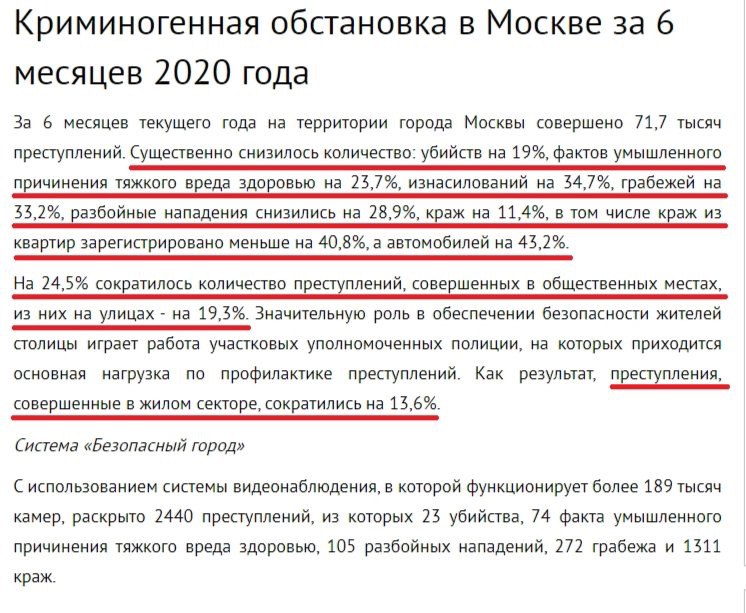 Криминогенная обстановка в Москве за 6 месяцев 2020 года

За 6 месяцев текущего года на территории города Москвы совершено 71,7 тысяч преступлений. Существенно снизилось количество: убийств на 19%, фактов умышленного причинения тяжкого вреда здоровью на 23,7%, изнасилований на 34,7%, грабежей на 33,2%, разбойные нападения снизились на 28,9%, краж на 11,4%, в том числе краж из квартир зарегистрировано меньше на 40,8%, а автомобилей на 43,2%.

На 24,5% сократилось количество преступлений, совершенных в общественных местах, из них на улицах - на 19,3%. Значительную роль в обеспечении безопасности жителей столицы играет работа участковых уполномоченных полиции, на которых приходится основная нагрузка по профилактике преступлений. Как результат, преступления, совершенные в жилом секторе, сократились на 13,6%.

Система «Безопасный город»

С использованием системы видеонаблюдения, в которой функционирует более 189 тысяч камер, раскрыто 2440 преступлений, из которых 23 убийства, 74 факта умышленного причинения тяжкого вреда здоровью, 105 разбойных нападений, 272 грабежа и 1311 краж.